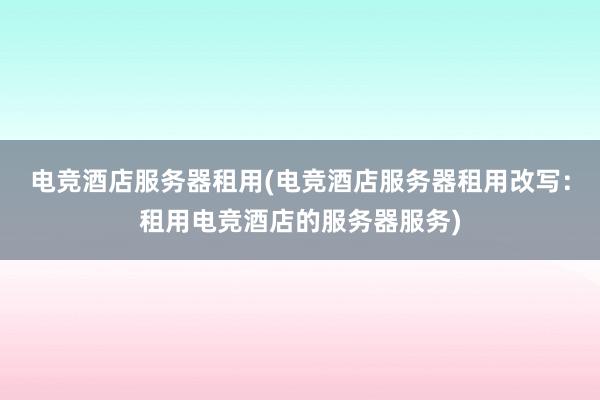 电竞酒店服务器租用(电竞酒店服务器租用改写：租用电竞酒店的服务器服务)